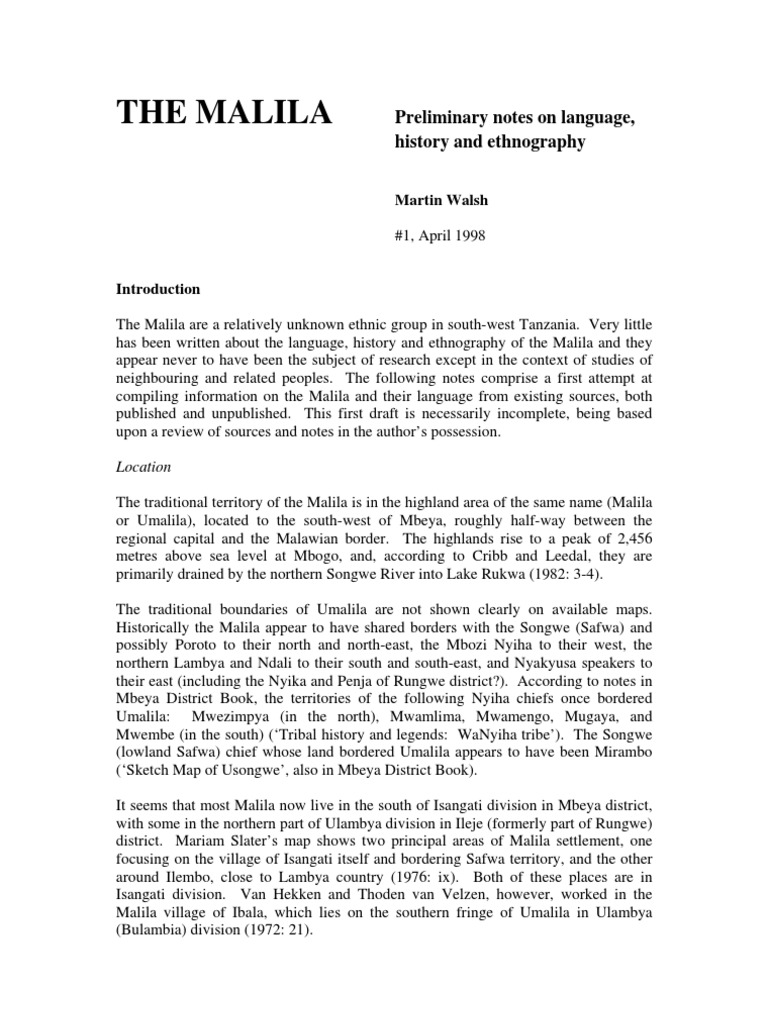 THE MALILA

Preliminary notes on language, history and ethnography

Martin Walsh

#1, April 1998

Introduction

The Malila are a relatively unknown ethnic group in south-west Tanzania. Very little has been written about the language, history and ethnography of the Malila and they appear never to have been the subject of research except in the context of studies of neighbouring and related peoples. The following notes comprise a first attempt at compiling information on the Malila and their language from existing sources, both published and unpublished. This first draft is necessarily incomplete, being based upon a review of sources and notes in the author's possession.

Location

The traditional territory of the Malila is in the highland area of the same name (Malila or Umalila), located to the south-west of Mbeya, roughly half-way between the regional capital and the Malawian border. The highlands rise to a peak of 2,456 metres above sea level at Mbogo, and, according to Cribb and Leedal, they are primarily drained by the northern Songwe River into Lake Rukwa (1982: 3-4).

The traditional boundaries of Umalila are not shown clearly on available maps. Historically the Malila appear to have shared borders with the Songwe (Safwa) and possibly Poroto to their north and north-east, the Mbozi Nyiha to their west, the northern Lambya and Ndali to their south and south-east, and Nyakyusa speakers to their east (including the Nyika and Penja of Rungwe district?). According to notes in Mbeya District Book, the territories of the following Nyiha chiefs once bordered Umalila: Mwezimpya (in the north), Mwamlima, Mwamengo, Mugaya, and Mwembe (in the south) ('Tribal history and legends: WaNyiha tribe'). The Songwe (lowland Safwa) chief whose land bordered Umalila appears to have been Mirambo ('Sketch Map of Usongwe', also in Mbeya District Book).

It seems that most Malila now live in the south of Isangati division in Mbeya district, with some in the northern part of Ulambya division in Ileje (formerly part of Rungwe) district. Mariam Slater's map shows two principal areas of Malila settlement, one focusing on the village of Isangati itself and bordering Safwa territory, and the other around Ilembo, close to Lambya country (1976: ix). Both of these places are in Isangati division. Van Hekken and Thoden van Velzen, however, worked in the Malila village of Ibala, which lies on the southern fringe of Umalila in Ulambya (Bulambia) division (1972: 21).